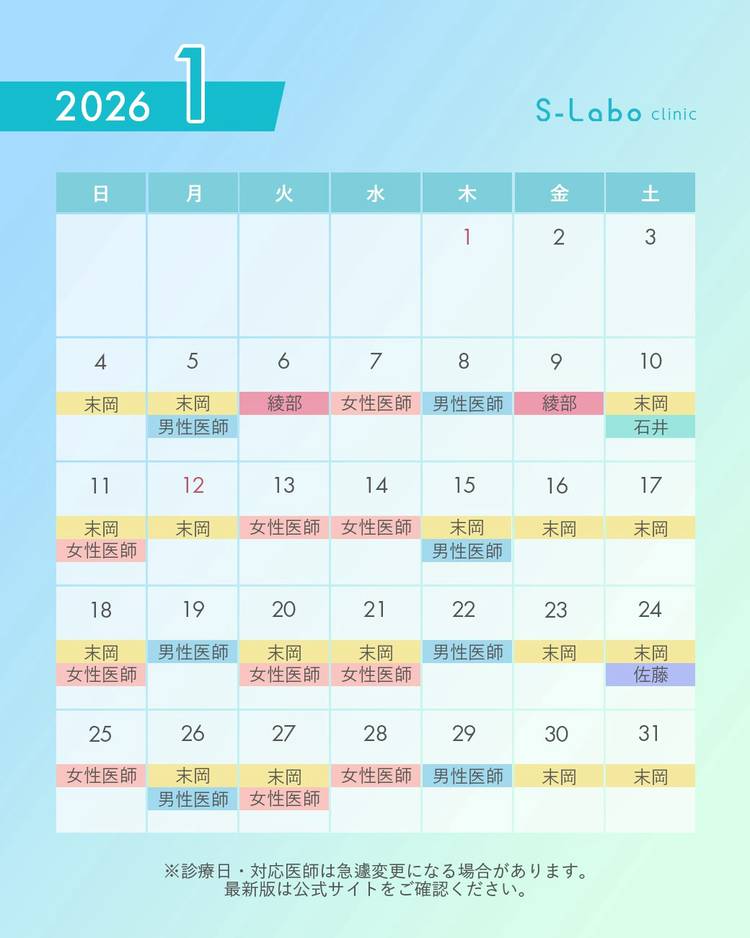 2026 1

S-Labo clinic

| 日 | 月 | 火 | 水 | 木 | 金 | 土 |
|---|---|---|---|---|---|---|
| | | | | 1 | 2 | 3 |
| 4 末岡 | 5 末岡 男性医師 | 6 綾部 | 7 女性医師 | 8 男性医師 | 9 綾部 | 10 末岡 石井 |
| 11 末岡 女性医師 | 12 末岡 | 13 女性医師 | 14 女性医師 | 15 末岡 男性医師 | 16 末岡 | 17 末岡 |
| 18 末岡 女性医師 | 19 男性医師 | 20 末岡 女性医師 | 21 末岡 女性医師 | 22 男性医師 | 23 末岡 | 24 末岡 佐藤 |
| 25 女性医師 | 26 末岡 男性医師 | 27 末岡 女性医師 | 28 女性医師 | 29 男性医師 | 30 末岡 | 31 末岡 |

※診療日・対応医師は急遽変更になる場合があります。
最新版は公式サイトをご確認ください。